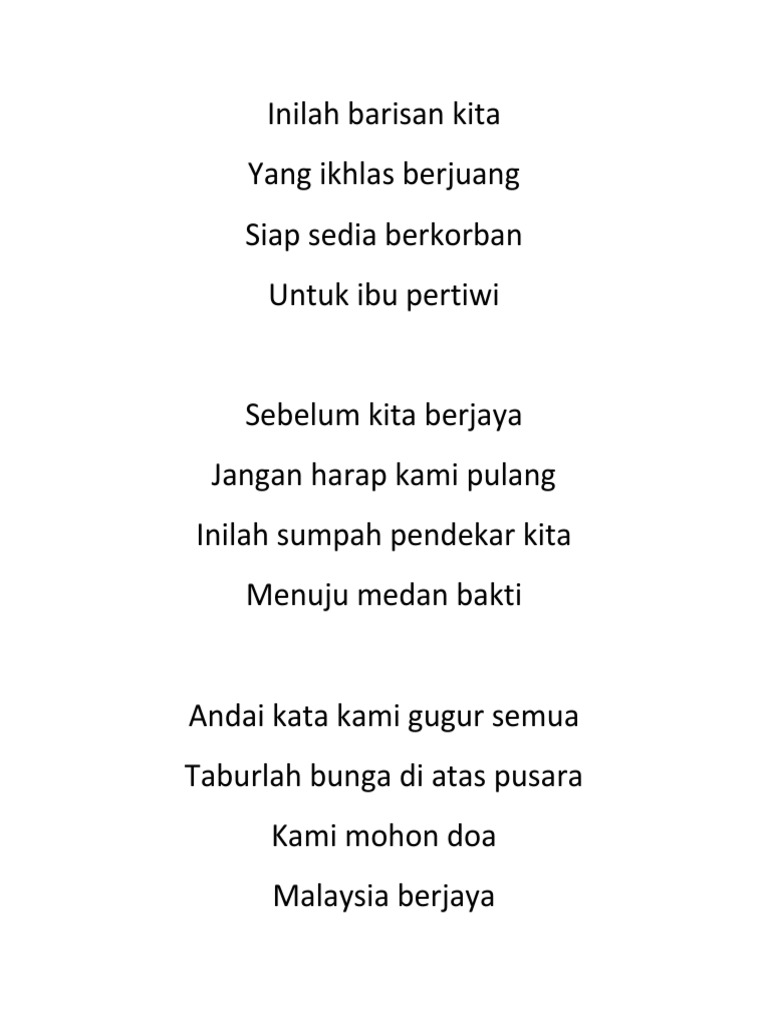 Inilah barisan kita
Yang ikhlas berjuang
Siap sedia berkorban
Untuk ibu pertiwi

Sebelum kita berjaya
Jangan harap kami pulang
Inilah sumpah pendekar kita
Menuju medan bakti

Andai kata kami gugur semua
Taburlah bunga di atas pusara
Kami mohon doa
Malaysia berjaya